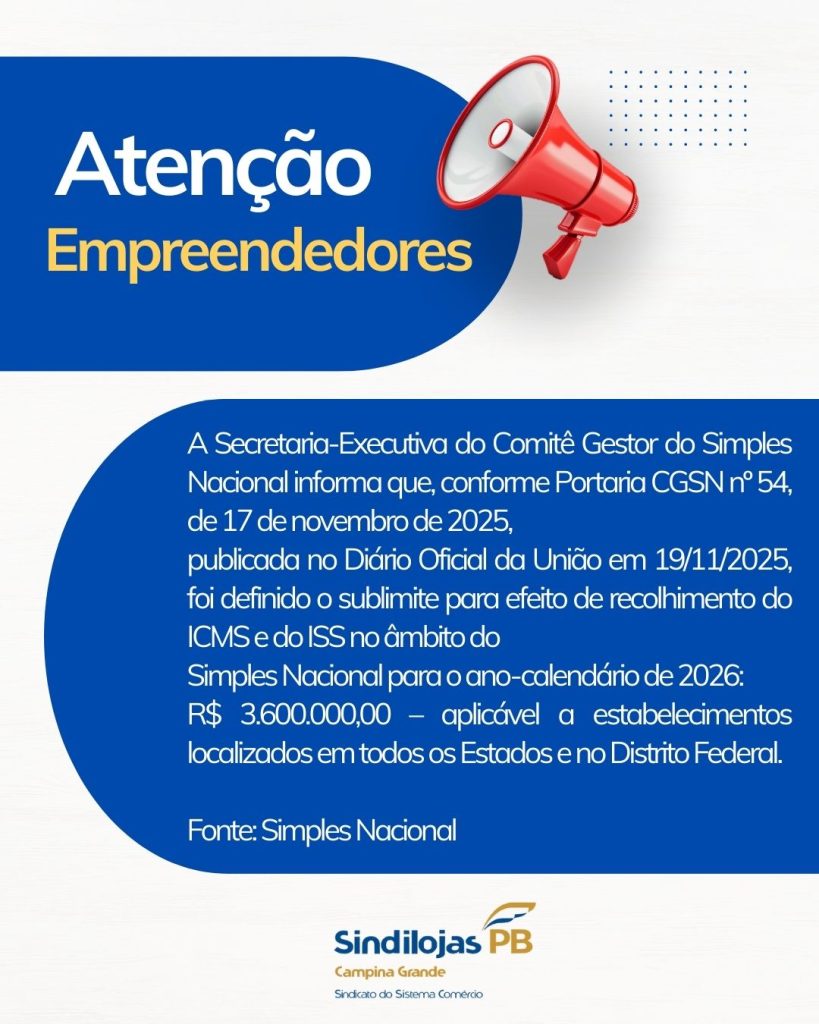 Atenção
Empreendedores

A Secretaria-Executiva do Comitê Gestor do Simples Nacional informa que, conforme Portaria CGSN nº 54, de 17 de novembro de 2025,
publicada no Diário Oficial da União em 19/11/2025, foi definido o sublimite para efeito de recolhimento do ICMS e do ISS no âmbito do
Simples Nacional para o ano-calendário de 2026:
R$ 3.600.000,00 – aplicável a estabelecimentos localizados em todos os Estados e no Distrito Federal.

Fonte: Simples Nacional

Sindilojas PB
Campina Grande
Sindicato do Sistema Comércio